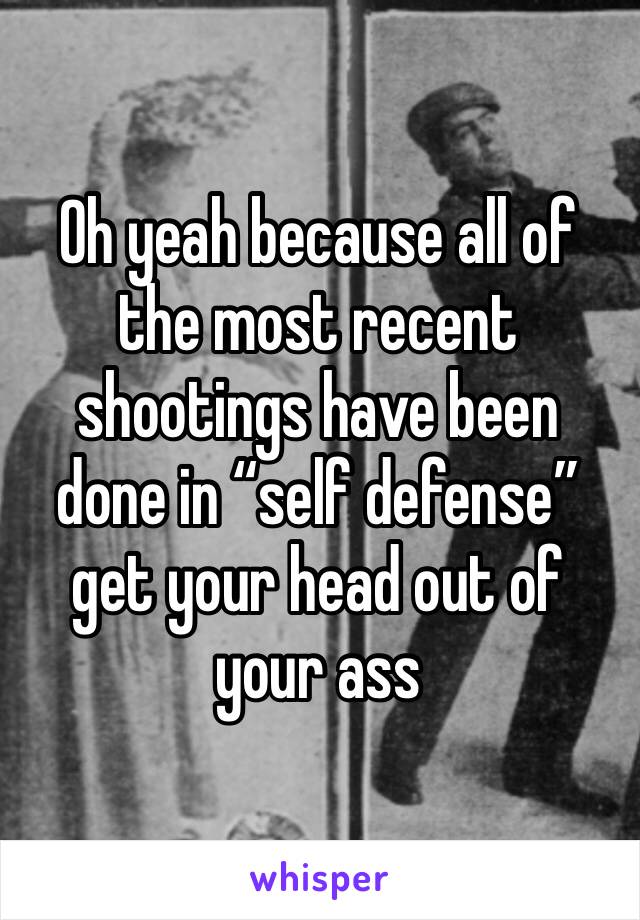 Oh yeah because all of the most recent shootings have been done in “self defense” get your head out of your ass

whisper